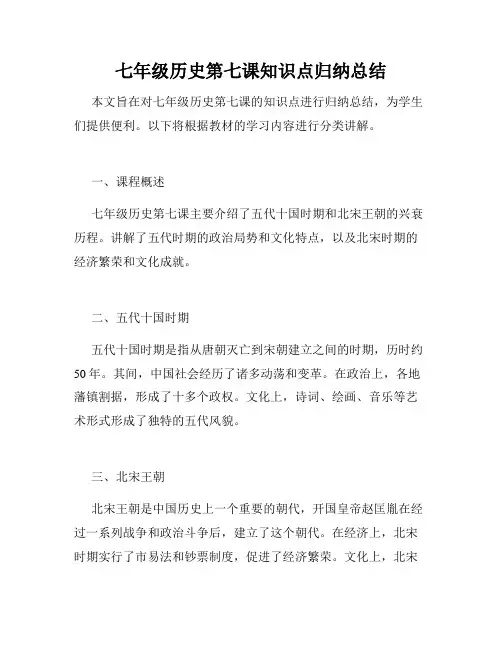 七年级历史第七课知识点归纳总结

本文旨在对七年级历史第七课的知识点进行归纳总结，为学生们提供便利。以下将根据教材的学习内容进行分类讲解。

一、课程概述

七年级历史第七课主要介绍了五代十国时期和北宋王朝的兴衰历程。讲解了五代时期的政治局势和文化特点，以及北宋时期的经济繁荣和文化成就。

二、五代十国时期

五代十国时期是指从唐朝灭亡到宋朝建立之间的时期，历时约50年。其间，中国社会经历了诸多动荡和变革。在政治上，各地藩镇割据，形成了十多个政权。文化上，诗词、绘画、音乐等艺术形式形成了独特的五代风貌。

三、北宋王朝

北宋王朝是中国历史上一个重要的朝代，开国皇帝赵匡胤在经过一系列战争和政治斗争后，建立了这个朝代。在经济上，北宋时期实行了市易法和钞票制度，促进了经济繁荣。文化上，北宋